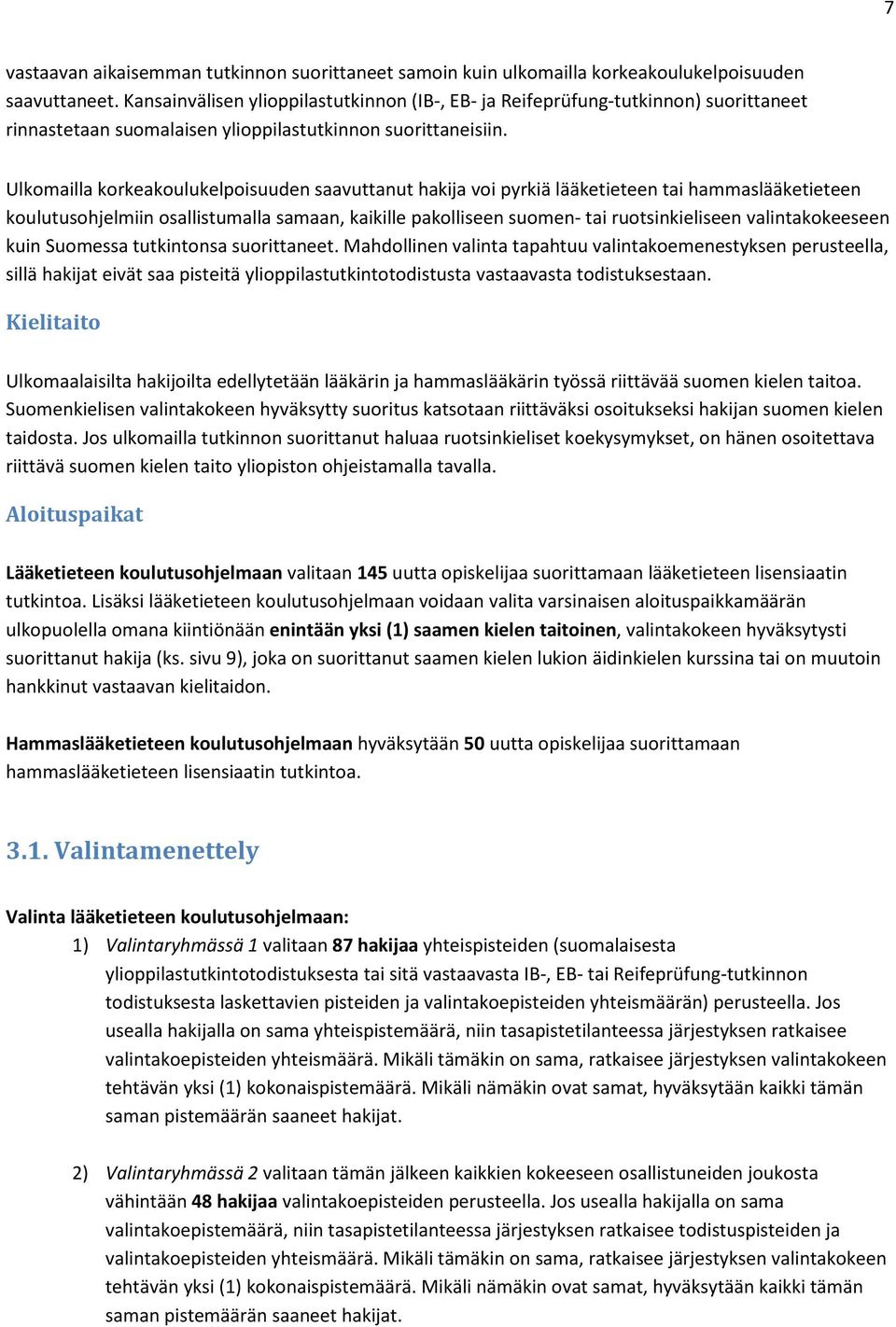 7

vastaavan aikaisemman tutkinnon suorittaneet samoin kuin ulkomailla korkeakoulukelpoisuuden saavuttaneet. Kansainvälisen ylioppilastutkinnon (IB-, EB- ja Reifeprüfung-tutkinnon) suorittaneet rinnastetaan suomalaisen ylioppilastutkinnon suorittaneisiin.

Ulkomailla korkeakoulukelpoisuuden saavuttanut hakija voi pyrkiä lääketieteen tai hammaslääketieteen koulutusohjelmiin osallistumalla samaan, kaikille pakolliseen suomen- tai ruotsinkieliseen valintakokeeseen kuin Suomessa tutkintonsa suorittaneet. Mahdollinen valinta tapahtuu valintakoemenestyksen perusteella, sillä hakijat eivät saa pisteitä ylioppilastutkintotodistusta vastaavasta todistuksestaan.

Kielitaito

Ulkomaalaisilta hakijoilta edellytetään lääkärin ja hammaslääkärin työssä riittävää suomen kielen taitoa. Suomenkielisen valintakokeen hyväksytty suoritus katsotaan riittäväksi osoitukseksi hakijan suomen kielen taidosta. Jos ulkomailla tutkinnon suorittanut haluaa ruotsinkieliset koekysymykset, on hänen osoitettava riittävä suomen kielen taito yliopiston ohjeistamalla tavalla.

Aloituspaikat

Lääketieteen koulutusohjelmaan valitaan 145 uutta opiskelijaa suorittamaan lääketieteen lisensiaatin tutkintoa. Lisäksi lääketieteen koulutusohjelmaan voidaan valita varsinaisen aloituspaikkamäärän ulkopuolella omana kiintiönään enintään yksi (1) saamen kielen taitoinen, valintakokeen hyväksytysti suorittanut hakija (ks. sivu 9), joka on suorittanut saamen kielen lukion äidinkielen kurssina tai on muutoin hankkinut vastaavan kielitaidon.

Hammaslääketieteen koulutusohjelmaan hyväksytään 50 uutta opiskelijaa suorittamaan hammaslääketieteen lisensiaatin tutkintoa.

3.1. Valintamenettely

Valinta lääketieteen koulutusohjelmaan:
1) Valintaryhmässä 1 valitaan 87 hakijaa yhteispisteiden (suomalaisesta ylioppilastutkintotodistuksesta tai sitä vastaavasta IB-, EB- tai Reifeprüfung-tutkinnon todistuksesta laskettavien pisteiden ja valintakoepisteiden yhteismäärän) perusteella. Jos usealla hakijalla on sama yhteispistemäärä, niin tasapistetilanteessa järjestyksen ratkaisee valintakoepisteiden yhteismäärä. Mikäli tämäkin on sama, ratkaisee järjestyksen valintakokeen tehtävän yksi (1) kokonaispistemäärä. Mikäli nämäkin ovat samat, hyväksytään kaikki tämän saman pistemäärän saaneet hakijat.

2) Valintaryhmässä 2 valitaan tämän jälkeen kaikkien kokeeseen osallistuneiden joukosta vähintään 48 hakijaa valintakoepisteiden perusteella. Jos usealla hakijalla on sama valintakoepistemäärä, niin tasapistetilanteessa järjestyksen ratkaisee todistuspisteiden ja valintakoepisteiden yhteismäärä. Mikäli tämäkin on sama, ratkaisee järjestyksen valintakokeen tehtävän yksi (1) kokonaispistemäärä. Mikäli nämäkin ovat samat, hyväksytään kaikki tämän saman pistemäärän saaneet hakijat.